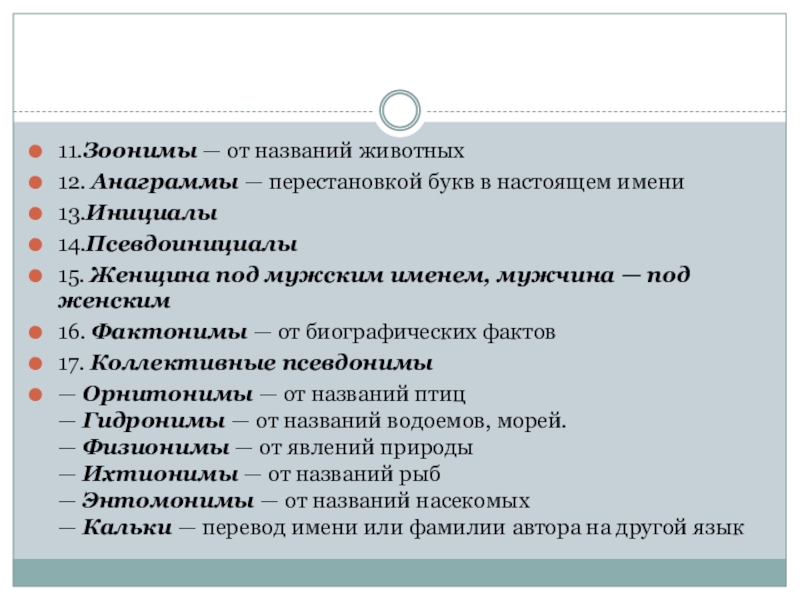 11.Зоонимы — от названий животных

12. Анаграммы — перестановкой букв в настоящем имени

13.Инициалы

14.Псевдоинициалы

15. Женщина под мужским именем, мужчина — под женским

16. Фактонимы — от биографических фактов

17. Коллективные псевдонимы

— Орнитонимы — от названий птиц
— Гидронимы — от названий водоемов, морей.
— Физионимы — от явлений природы
— Ихтионимы — от названий рыб
— Энтомонимы — от названий насекомых
— Кальки — перевод имени или фамилии автора на другой язык